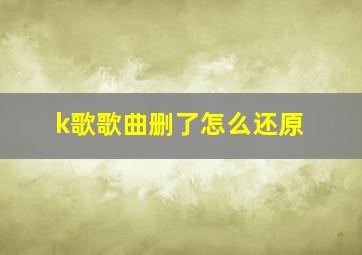 k歌歌曲删了怎么还原